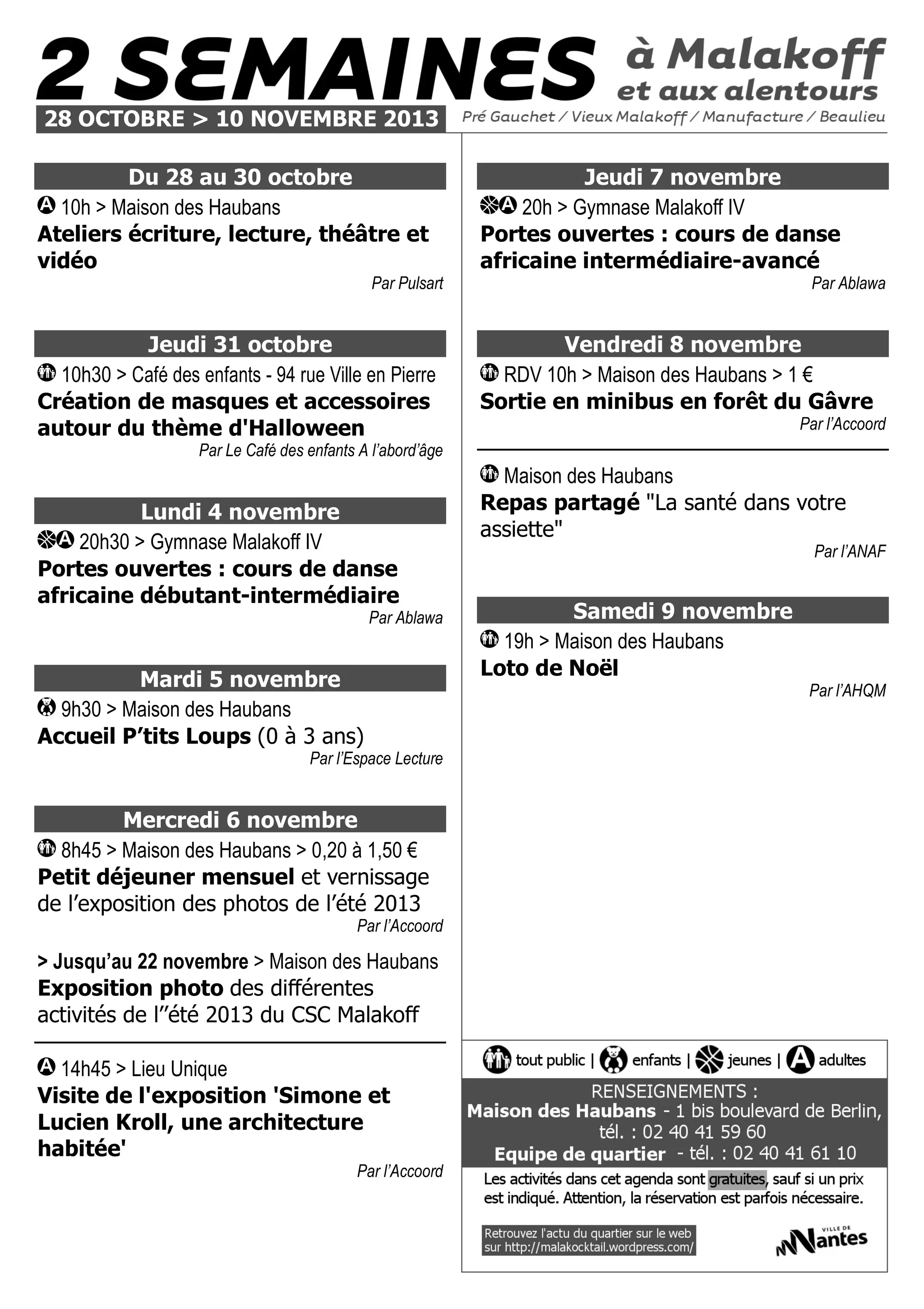 2 SEMAINES à Malakoff et aux alentours

28 OCTOBRE > 10 NOVEMBRE 2013

Pré Gauchet / Vieux Malakoff / Manufacture / Beaulieu

Du 28 au 30 octobre

10h > Maison des Haubans

Ateliers écriture, lecture, théâtre et vidéo

Par Pulsart

Jeudi 31 octobre

10h30 > Café des enfants - 94 rue Ville en Pierre

Création de masques et accessoires autour du thème d'Halloween

Par Le Café des enfants A l'abord'âge

Lundi 4 novembre

20h30 > Gymnase Malakoff IV

Portes ouvertes : cours de danse africaine débutant-intermédiaire

Par Ablawa

Mardi 5 novembre

9h30 > Maison des Haubans

Accueil P'tits Loups (0 à 3 ans)

Par l'Espace Lecture

Mercredi 6 novembre

8h45 > Maison des Haubans > 0,20 à 1,50 €

Petit déjeuner mensuel et vernissage de l'exposition des photos de l'été 2013

Par l'Accoord

> Jusqu'au 22 novembre > Maison des Haubans

Exposition photo des différentes activités de l''été 2013 du CSC Malakoff

14h45 > Lieu Unique

Visite de l'exposition 'Simone et Lucien Kroll, une architecture habitée'

Par l'Accoord

Jeudi 7 novembre

20h > Gymnase Malakoff IV

Portes ouvertes : cours de danse africaine intermédiaire-avancé

Par Ablawa

Vendredi 8 novembre

RDV 10h > Maison des Haubans > 1 €

Sortie en minibus en forêt du Gâvre

Par l'Accoord

Maison des Haubans

Repas partagé "La santé dans votre assiette"

Par l'ANAF

Samedi 9 novembre

19h > Maison des Haubans

Loto de Noël

Par l'AHQM

tout public | enfants | jeunes | adultes

RENSEIGNEMENTS :
Maison des Haubans - 1 bis boulevard de Berlin, tél. : 02 40 41 59 60
Equipe de quartier - tél. : 02 40 41 61 10

Les activités dans cet agenda sont gratuites, sauf si un prix est indiqué. Attention, la réservation est parfois nécessaire.

Retrouvez l'actu du quartier sur le web sur http://malakocktail.wordpress.com/

VILLE DE Nantes